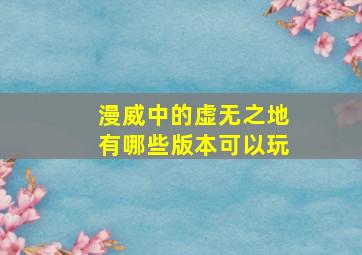 漫威中的虚无之地
有哪些版本可以玩